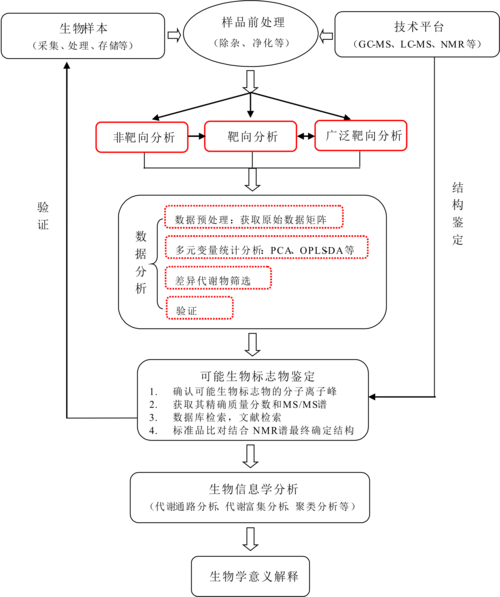 生物样本
（采集、处理、存储等）

样品前处理
（除杂、净化等）

技术平台
（GC-MS、LC-MS、NMR等）

非靶向分析

靶向分析

广泛靶向分析

验证

结构鉴定

数据分析

数据预处理：获取原始数据矩阵

多元变量统计分析：PCA、OPLSDA等

差异代谢物筛选

验证

可能生物标志物鉴定
1. 确认可能生物标志物的分子离子峰
2. 获取其精确质量分数和MS/MS谱
3. 数据库检索，文献检索
4. 标准品比对结合 NMR谱最终确定结构

生物信息学分析
（代谢通路分析、代谢富集分析、聚类分析等）

生物学意义解释